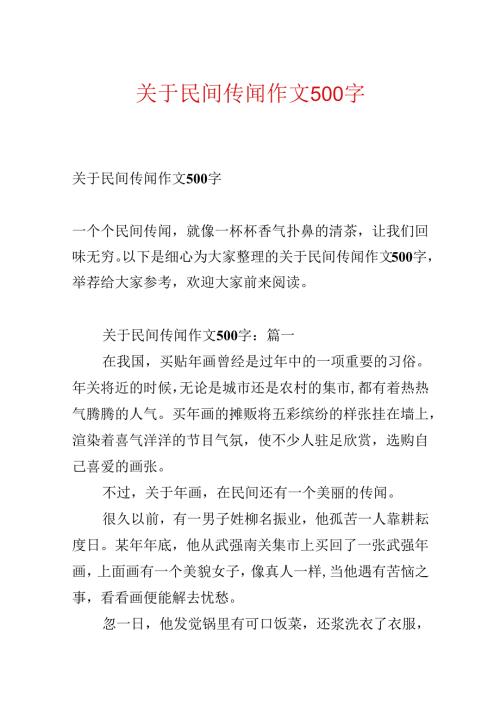 关于民间传闻作文500字

关于民间传闻作文500字

一个个民间传闻，就像一杯杯香气扑鼻的清茶，让我们回味无穷。以下是细心为大家整理的关于民间传闻作文500字，举荐给大家参考，欢迎大家前来阅读。

关于民间传闻作文500字：篇一

在我国，买贴年画曾经是过年中的一项重要的习俗。年关将近的时候，无论是城市还是农村的集市，都有着热热气腾腾的人气。买年画的摊贩将五彩缤纷的样张挂在墙上，渲染着喜气洋洋的节目气氛，使不少人驻足欣赏，选购自己喜爱的画张。

不过，关于年画，在民间还有一个美丽的传闻。

很久以前，有一男子姓柳名振业，他孤苦一人靠耕耘度日。某年年底，他从武强南关集市上买回了一张武强年画，上面画有一个美貌女子，像真人一样，当他遇有苦恼之事，看看画便能解去忧愁。

忽一日，他发觉锅里有可口饭菜，还浆洗衣了衣服，